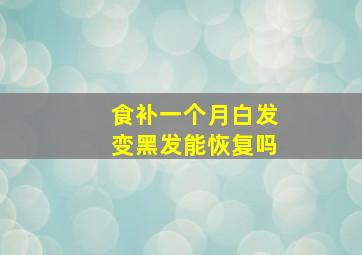 食补一个月白发变黑发能恢复吗